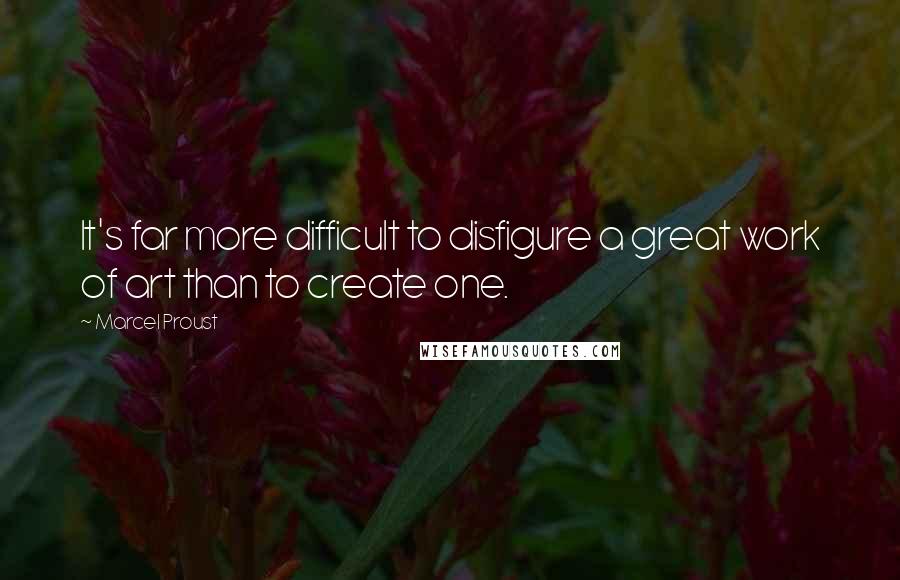 It's far more difficult to disfigure a great work of art than to create one.

~ Marcel Proust

WISEFAMOUSQUOTES.COM